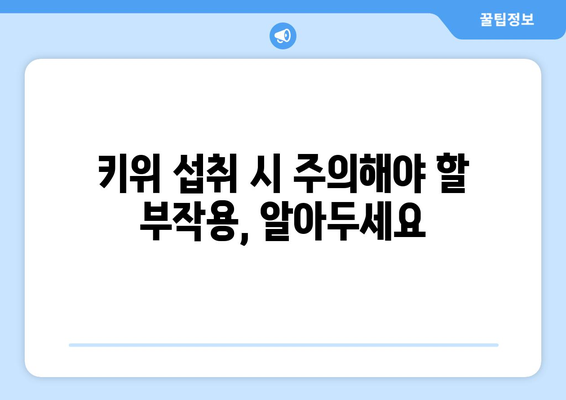 꿀팁정보

키위 섭취 시 주의해야 할 부작용, 알아두세요